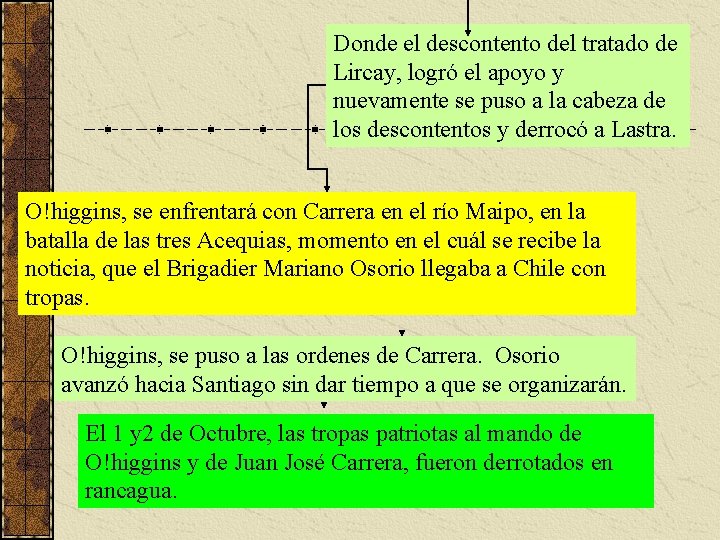 Donde el descontento del tratado de Lircay, logró el apoyo y nuevamente se puso a la cabeza de los descontentos y derrocó a Lastra.

O!higgins, se enfrentará con Carrera en el río Maipo, en la batalla de las tres Acequias, momento en el cuál se recibe la noticia, que el Brigadier Mariano Osorio llegaba a Chile con tropas.

O!higgins, se puso a las ordenes de Carrera. Osorio avanzó hacia Santiago sin dar tiempo a que se organizarán.

El 1 y2 de Octubre, las tropas patriotas al mando de O!higgins y de Juan José Carrera, fueron derrotados en rancagua.